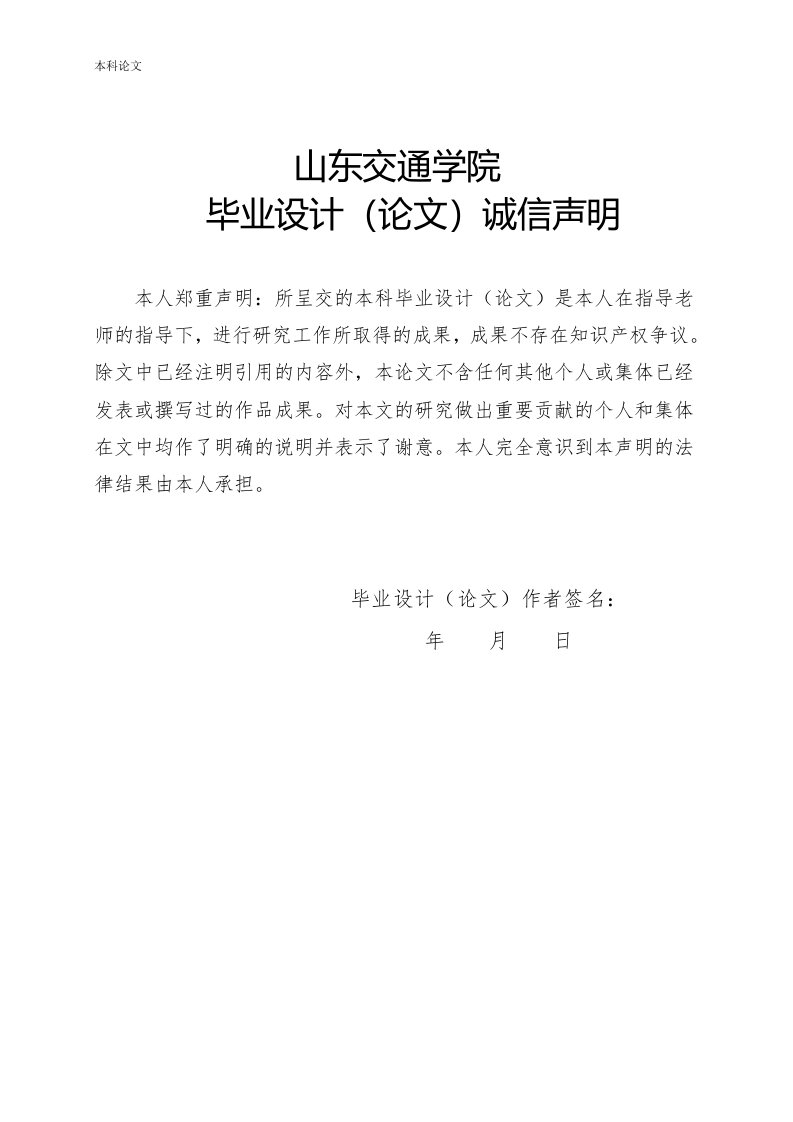 本科论文

山东交通学院
毕业设计（论文）诚信声明

本人郑重声明：所呈交的本科毕业设计（论文）是本人在指导老师的指导下，进行研究工作所取得的成果，成果不存在知识产权争议。除文中已经注明引用的内容外，本论文不含任何其他个人或集体已经发表或撰写过的作品成果。对本文的研究做出重要贡献的个人和集体在文中均作了明确的说明并表示了谢意。本人完全意识到本声明的法律结果由本人承担。

毕业设计（论文）作者签名：
年　月　日